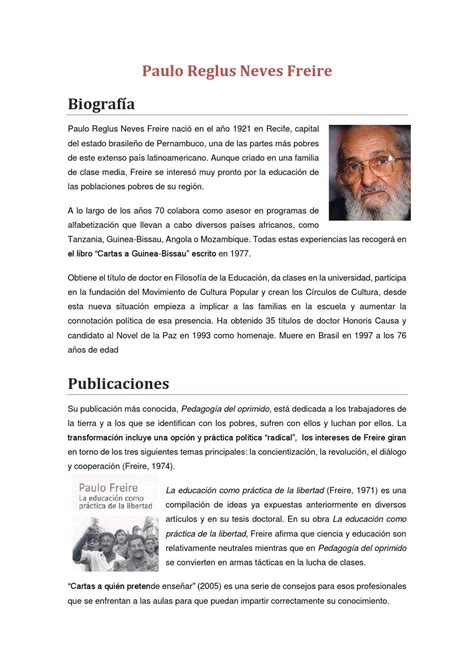 Paulo Reglus Neves Freire

Biografía

Paulo Reglus Neves Freire nació en el año 1921 en Recife, capital del estado brasileño de Pernambuco, una de las partes más pobres de este extenso país latinoamericano. Aunque criado en una familia de clase media, Freire se interesó muy pronto por la educación de las poblaciones pobres de su región.

A lo largo de los años 70 colabora como asesor en programas de alfabetización que llevan a cabo diversos países africanos, como Tanzania, Guinea-Bissau, Angola o Mozambique. Todas estas experiencias las recogerá en el libro "Cartas a Guinea-Bissau" escrito en 1977.

Obtiene el título de doctor en Filosofía de la Educación, da clases en la universidad, participa en la fundación del Movimiento de Cultura Popular y crean los Círculos de Cultura, desde esta nueva situación empieza a implicar a las familias en la escuela y aumentar la connotación política de esa presencia. Ha obtenido 35 títulos de doctor Honoris Causa y candidato al Novel de la Paz en 1993 como homenaje. Muere en Brasil en 1997 a los 76 años de edad

Publicaciones

Su publicación más conocida, Pedagogía del oprimido, está dedicada a los trabajadores de la tierra y a los que se identifican con los pobres, sufren con ellos y luchan por ellos. La transformación incluye una opción y práctica política "radical", los intereses de Freire giran en torno de los tres siguientes temas principales: la concientización, la revolución, el diálogo y cooperación (Freire, 1974).

Paulo Freire
La educación como práctica de la libertad

La educación como práctica de la libertad (Freire, 1971) es una compilación de ideas ya expuestas anteriormente en diversos artículos y en su tesis doctoral. En su obra La educación como práctica de la libertad, Freire afirma que ciencia y educación son relativamente neutrales mientras que en Pedagogía del oprimido se convierten en armas tácticas en la lucha de clases.

"Cartas a quién pretende enseñar" (2005) es una serie de consejos para esos profesionales que se enfrentan a las aulas para que puedan impartir correctamente su conocimiento.